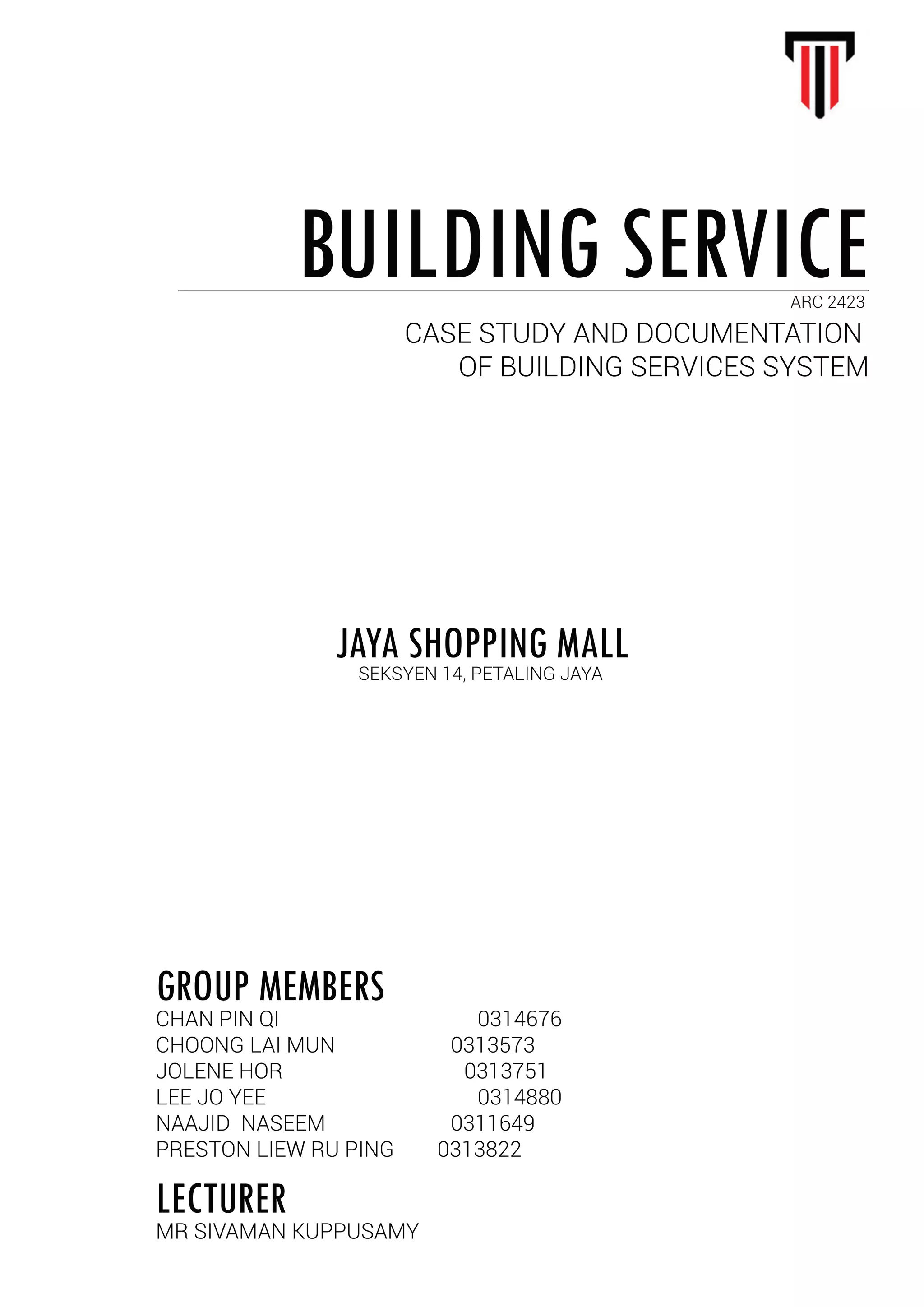 BUILDING SERVICE

ARC 2423

CASE STUDY AND DOCUMENTATION OF BUILDING SERVICES SYSTEM

JAYA SHOPPING MALL

SEKSYEN 14, PETALING JAYA

GROUP MEMBERS

CHAN PIN QI 0314676
CHOONG LAI MUN 0313573
JOLENE HOR 0313751
LEE JO YEE 0314880
NAAJID NASEEM 0311649
PRESTON LIEW RU PING 0313822

LECTURER

MR SIVAMAN KUPPUSAMY